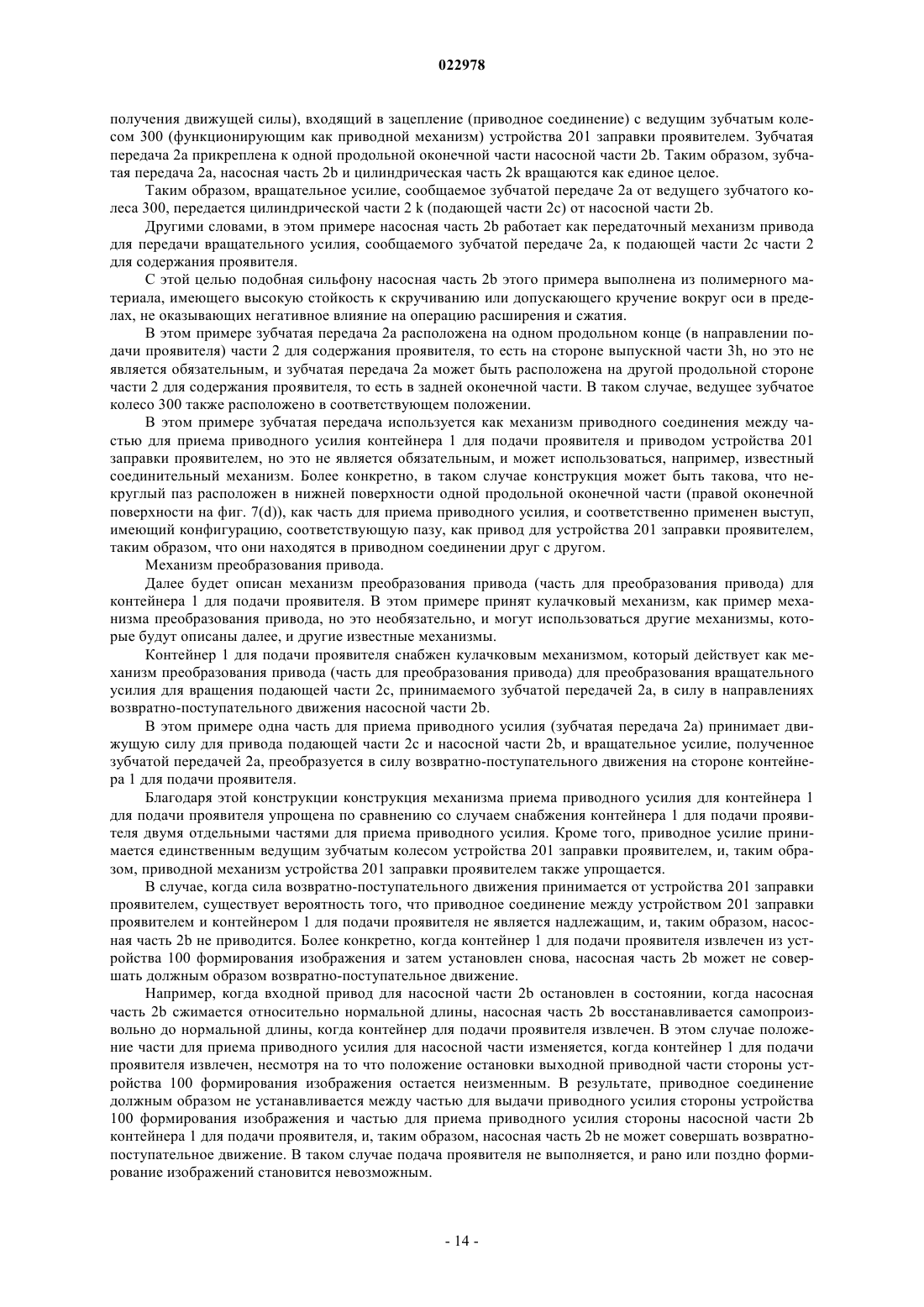 022978

получения движущей силы), входящий в зацепление (приводное соединение) с ведущим зубчатым колесом 300 (функционирующим как приводной механизм) устройства 201 заправки проявителем. Зубчатая передача 2a прикреплена к одной продольной оконечной части насосной части 2b. Таким образом, зубчатая передача 2a, насосная часть 2b и цилиндрическая часть 2k вращаются как единое целое.

Таким образом, вращательное усилие, сообщаемое зубчатой передаче 2a от ведущего зубчатого колеса 300, передается цилиндрической части 2 k (подающей части 2c) от насосной части 2b.

Другими словами, в этом примере насосная часть 2b работает как передаточный механизм привода для передачи вращательного усилия, сообщаемого зубчатой передаче 2a, к подающей части 2c части 2 для содержания проявителя.

С этой целью подобная сильфону насосная часть 2b этого примера выполнена из полимерного материала, имеющего высокую стойкость к скручиванию или допускающего кручение вокруг оси в пределах, не оказывающих негативное влияние на операцию расширения и сжатия.

В этом примере зубчатая передача 2a расположена на одном продольном конце (в направлении подачи проявителя) части 2 для содержания проявителя, то есть на стороне выпускной части 3h, но это не является обязательным, и зубчатая передача 2a может быть расположена на другой продольной стороне части 2 для содержания проявителя, то есть в задней оконечной части. В таком случае, ведущее зубчатое колесо 300 также расположено в соответствующем положении.

В этом примере зубчатая передача используется как механизм приводного соединения между частью для приема приводного усилия контейнера 1 для подачи проявителя и приводом устройства 201 заправки проявителем, но это не является обязательным, и может использоваться, например, известный соединительный механизм. Более конкретно, в таком случае конструкция может быть такова, что некруглый паз расположен в нижней поверхности одной продольной оконечной части (правой оконечной поверхности на фиг. 7(d)), как часть для приема приводного усилия, и соответственно применен выступ, имеющий конфигурацию, соответствующую пазу, как привод для устройства 201 заправки проявителем, таким образом, что они находятся в приводном соединении друг с другом.

Механизм преобразования привода.

Далее будет описан механизм преобразования привода (часть для преобразования привода) для контейнера 1 для подачи проявителя. В этом примере принят кулачковый механизм, как пример механизма преобразования привода, но это необязательно, и могут использоваться другие механизмы, которые будут описаны далее, и другие известные механизмы.

Контейнер 1 для подачи проявителя снабжен кулачковым механизмом, который действует как механизм преобразования привода (часть для преобразования привода) для преобразования вращательного усилия для вращения подающей части 2c, принимаемого зубчатой передачей 2a, в силу в направлениях возвратно-поступательного движения насосной части 2b.

В этом примере одна часть для приема приводного усилия (зубчатая передача 2a) принимает движущую силу для привода подающей части 2c и насосной части 2b, и вращательное усилие, полученное зубчатой передачей 2a, преобразуется в силу возвратно-поступательного движения на стороне контейнера 1 для подачи проявителя.

Благодаря этой конструкции конструкция механизма приема приводного усилия для контейнера 1 для подачи проявителя упрощена по сравнению со случаем снабжения контейнера 1 для подачи проявителя двумя отдельными частями для приема приводного усилия. Кроме того, приводное усилие принимается единственным ведущим зубчатым колесом устройства 201 заправки проявителем, и, таким образом, приводной механизм устройства 201 заправки проявителем также упрощается.

В случае, когда сила возвратно-поступательного движения принимается от устройства 201 заправки проявителем, существует вероятность того, что приводное соединение между устройством 201 заправки проявителем и контейнером 1 для подачи проявителя не является надлежащим, и, таким образом, насосная часть 2b не приводится. Более конкретно, когда контейнер 1 для подачи проявителя извлечен из устройства 100 формирования изображения и затем установлен снова, насосная часть 2b может не совершать должным образом возвратно-поступательное движение.

Например, когда входной привод для насосной части 2b остановлен в состоянии, когда насосная часть 2b сжимается относительно нормальной длины, насосная часть 2b восстанавливается самопроизвольно до нормальной длины, когда контейнер для подачи проявителя извлечен. В этом случае положение части для приема приводного усилия для насосной части изменяется, когда контейнер 1 для подачи проявителя извлечен, несмотря на то что положение остановки выходной приводной части стороны устройства 100 формирования изображения остается неизменным. В результате, приводное соединение должным образом не устанавливается между частью для выдачи приводного усилия стороны устройства 100 формирования изображения и частью для приема приводного усилия стороны насосной части 2b контейнера 1 для подачи проявителя, и, таким образом, насосная часть 2b не может совершать возвратно-поступательное движение. В таком случае подача проявителя не выполняется, и рано или поздно формирование изображений становится невозможным.

- 14 -